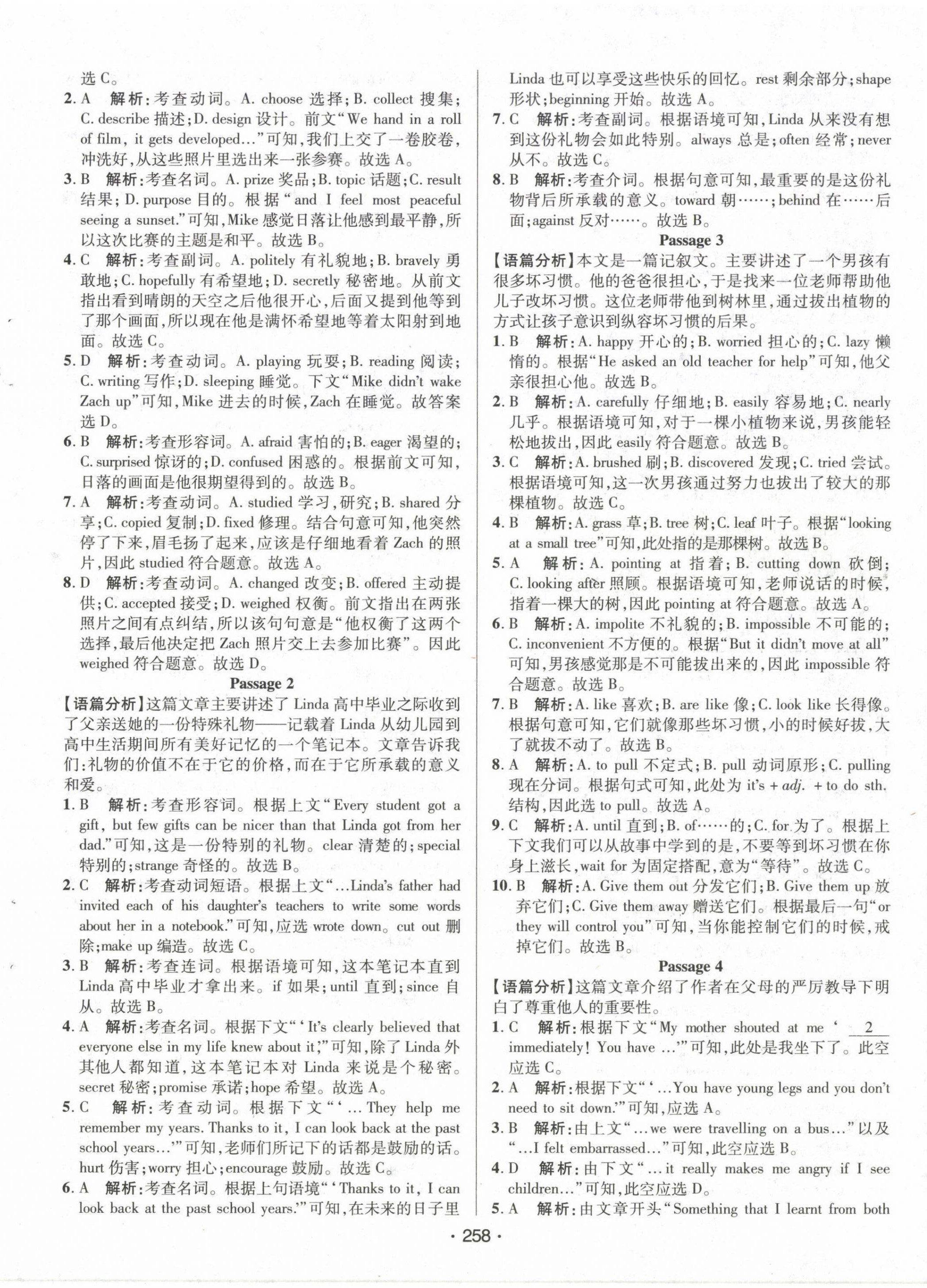 选 C。

2. A　解析：考查动词。A. choose 选择；B. collect 搜集；C. describe 描述；D. design 设计。前文“We hand in a roll of film, it gets developed…”可知，我们上交了一卷胶卷，冲洗好，从这些照片里选出来一张参赛。故选 A。

3. B　解析：考查名词。A. prize 奖品；B. topic 话题；C. result 结果；D. purpose 目的。根据“and I feel most peaceful seeing a sunset.”可知，Mike 感觉日落让他感到最平静，所以这次比赛的主题是和平。故选 B。

4. C　解析：考查副词。A. politely 有礼貌地；B. bravely 勇敢地；C. hopefully 有希望地；D. secretly 秘密地。从前文指出看到晴朗的天空之后他很开心，后面又提到他等到了那个画面，所以现在他是满怀希望地等着太阳射到地面。故选 C。

5. D　解析：考查动词。A. playing 玩耍；B. reading 阅读；C. writing 写作；D. sleeping 睡觉。下文“Mike didn't wake Zach up”可知，Mike 进去的时候，Zach 在睡觉。故答案选 D。

6. B　解析：考查形容词。A. afraid 害怕的；B. eager 渴望的；C. surprised 惊讶的；D. confused 困惑的。根据前文可知，日落的画面是他很期望得到的。故选 B。

7. A　解析：考查动词。A. studied 学习，研究；B. shared 分享；C. copied 复制；D. fixed 修理。结合句意可知，他突然停了下来，眉毛扬了起来，应该是仔细地看着 Zach 的照片，因此 studied 符合题意。故选 A。

8. D　解析：考查动词。A. changed 改变；B. offered 主动提供；C. accepted 接受；D. weighed 权衡。前文指出在两张照片之间有点纠结，所以该句句意是“他权衡了这两个选择，最后他决定把 Zach 照片交上去参加比赛”。因此 weighed 符合题意。故选 D。

Passage 2

【语篇分析】这篇文章主要讲述了 Linda 高中毕业之际收到了父亲送她的一份特殊礼物——记载着 Linda 从幼儿园到高中生活期间所有美好记忆的一个笔记本。文章告诉我们：礼物的价值不在于它的价格，而在于它所承载的意义和爱。

1. B　解析：考查形容词。根据上文“Every student got a gift, but few gifts can be nicer than that Linda got from her dad.”可知，这是一份特别的礼物。clear 清楚的；special 特别的；strange 奇怪的。故选 B。

2. C　解析：考查动词短语。根据上文“…Linda's father had invited each of his daughter's teachers to write some words about her in a notebook.”可知，应选 wrote down。cut out 删除；make up 编造。故选 C。

3. B　解析：考查连词。根据语境可知，这本笔记本直到 Linda 高中毕业才拿出来。if 如果；until 直到；since 自从。故选 B。

4. A　解析：考查名词。根据下文“‘It's clearly believed that everyone else in my life knew about it;”可知，除了 Linda 外其他人都知道，这本笔记本对 Linda 来说是个秘密。secret 秘密；promise 承诺；hope 希望。故选 A。

5. C　解析：考查动词。根据下文“‘…They help me remember my years. Thanks to it, I can look back at the past school years…’”可知，老师们所记下的话都是鼓励的话。hurt 伤害；worry 担心；encourage 鼓励。故选 C。

6. A　解析：考查名词。根据上句语境“‘Thanks to it, I can look back at the past school years.’”可知，在未来的日子里 Linda 也可以享受这些快乐的回忆。rest 剩余部分；shape 形状；beginning 开始。故选 A。

7. C　解析：考查副词。根据语境可知，Linda 从来没有想到这份礼物会如此特别。always 总是；often 经常；never 从不。故选 C。

8. B　解析：考查介词。根据句意可知，最重要的是这份礼物背后所承载的意义。toward 朝……；behind 在……后面；against 反对……。故选 B。

Passage 3

【语篇分析】本文是一篇记叙文。主要讲述了一个男孩有很多坏习惯。他的爸爸很担心，于是找来一位老师帮助他儿子改坏习惯。这位老师带他到树林里，通过拔出植物的方式让孩子意识到纵容坏习惯的后果。

1. B　解析：A. happy 开心的；B. worried 担心的；C. lazy 懒惰的。根据“He asked an old teacher for help”可知，他父亲很担心他。故选 B。

2. B　解析：A. carefully 仔细地；B. easily 容易地；C. nearly 几乎。根据语境可知，对于一棵小植物来说，男孩能轻松地拔出，因此 easily 符合题意。故选 B。

3. C　解析：A. brushed 刷；B. discovered 发现；C. tried 尝试。根据语境可知，这一次男孩通过努力也拔出了较大的那棵植物。故选 C。

4. B　解析：A. grass 草；B. tree 树；C. leaf 叶子。根据“looking at a small tree”可知，此处指的是那棵树。故选 B。

5. A　解析：A. pointing at 指着；B. cutting down 砍倒；C. looking after 照顾。根据语境可知，老师说话的时候，指着一棵大的树，因此 pointing at 符合题意。故选 A。

6. B　解析：A. impolite 不礼貌的；B. impossible 不可能的；C. inconvenient 不方便的。根据“But it didn't move at all”可知，男孩感觉那是不可能拔出来的，因此 impossible 符合题意。故选 B。

7. B　解析：A. like 喜欢；B. are like 像；C. look like 长得像。根据句意可知，它们就像那些坏习惯，小的时候好拔，大了就拔不动了。故选 B。

8. A　解析：A. to pull 不定式；B. pull 动词原形；C. pulling 现在分词。根据句式可知，此处为 it's + adj. + to do sth. 结构，因此选 to pull。故选 A。

9. C　解析：A. until 直到；B. of……的；C. for 为了。根据上下文我们可以从故事中学到的是，不要等到坏习惯在你身上滋长，wait for 为固定搭配，意为“等待”。故选 C。

10. B　解析：A. Give them out 分发它们；B. Give them up 放弃它们；C. Give them away 赠送它们。根据最后一句“or they will control you”可知，当你能控制它们的时候，戒掉它们。故选 B。

Passage 4

【语篇分析】这篇文章介绍了作者在父母的严厉教导下明白了尊重他人的重要性。

1. C　解析：根据下文“My mother shouted at me ‘ 2 immediately! You have …’”可知，此处是我坐下了。此空应选 C。

2. A　解析：根据下文“‘…You have young legs and you don't need to sit down.’”可知，应选 A。

3. B　解析：由上文“…we were travelling on a bus…”以及“…I felt embarrassed…”可知，此空应选 B。

4. D　解析：由下文“…it really makes me angry if I see children…”可知，此空应选 D。

5. A　解析：由文章开头“Something that I learnt from both

· 258 ·